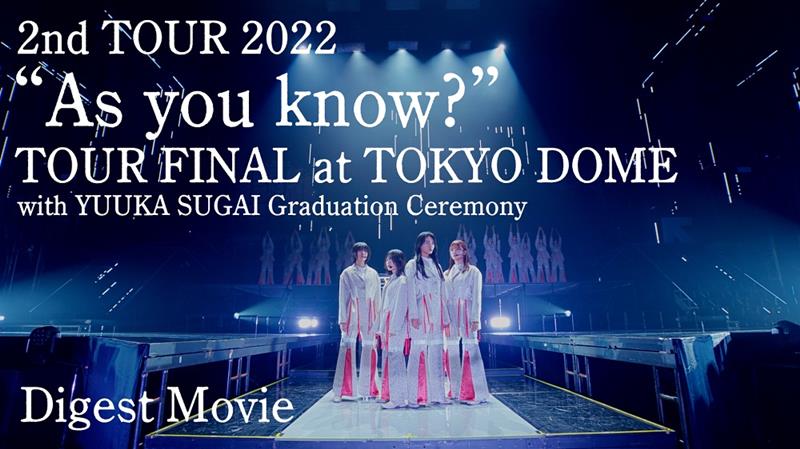 2nd TOUR 2022
“As you know?”
TOUR FINAL at TOKYO DOME
with YUUKA SUGAI Graduation Ceremony

Digest Movie